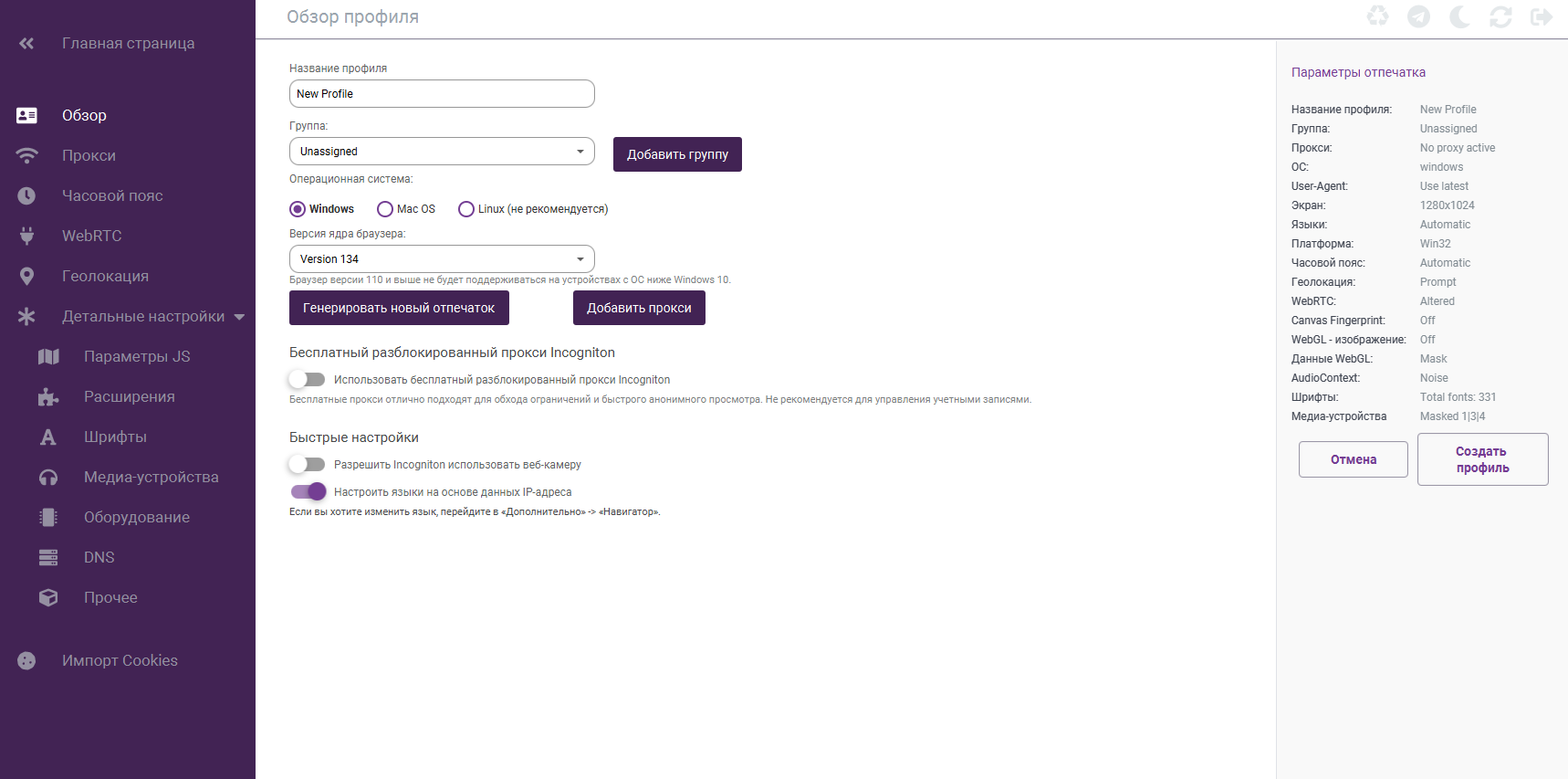 Главная страница

Обзор

Прокси

Часовой пояс

WebRTC

Геолокация

Детальные настройки

Параметры JS

Расширения

Шрифты

Медиа-устройства

Оборудование

DNS

Прочее

Импорт Cookies

Обзор профиля

Название профиля

New Profile

Группа:

Unassigned

Добавить группу

Операционная система:

Windows Mac OS Linux (не рекомендуется)

Версия ядра браузера:

Version 134

Браузер версии 110 и выше не будет поддерживаться на устройствах с ОС ниже Windows 10.

Генерировать новый отпечаток

Добавить прокси

Бесплатный разблокированный прокси Incogniton

Использовать бесплатный разблокированный прокси Incogniton

Бесплатные прокси отлично подходят для обхода ограничений и быстрого анонимного просмотра. Не рекомендуется для управления учетными записями.

Быстрые настройки

Разрешить Incogniton использовать веб-камеру

Настроить языки на основе данных IP-адреса

Если вы хотите изменить язык, перейдите в «Дополнительно» -> «Навигатор».

Параметры отпечатка

| | |
|---|---|
| Название профиля: | New Profile |
| Группа: | Unassigned |
| Прокси: | No proxy active |
| ОС: | windows |
| User-Agent: | Use latest |
| Экран: | 1280x1024 |
| Языки: | Automatic |
| Платформа: | Win32 |
| Часовой пояс: | Automatic |
| Геолокация: | Prompt |
| WebRTC: | Altered |
| Canvas Fingerprint: | Off |
| WebGL - изображение: | Off |
| Данные WebGL: | Mask |
| AudioContext: | Noise |
| Шрифты: | Total fonts: 331 |
| Медиа-устройства | Masked 1\|3\|4 |

Отмена

Создать профиль